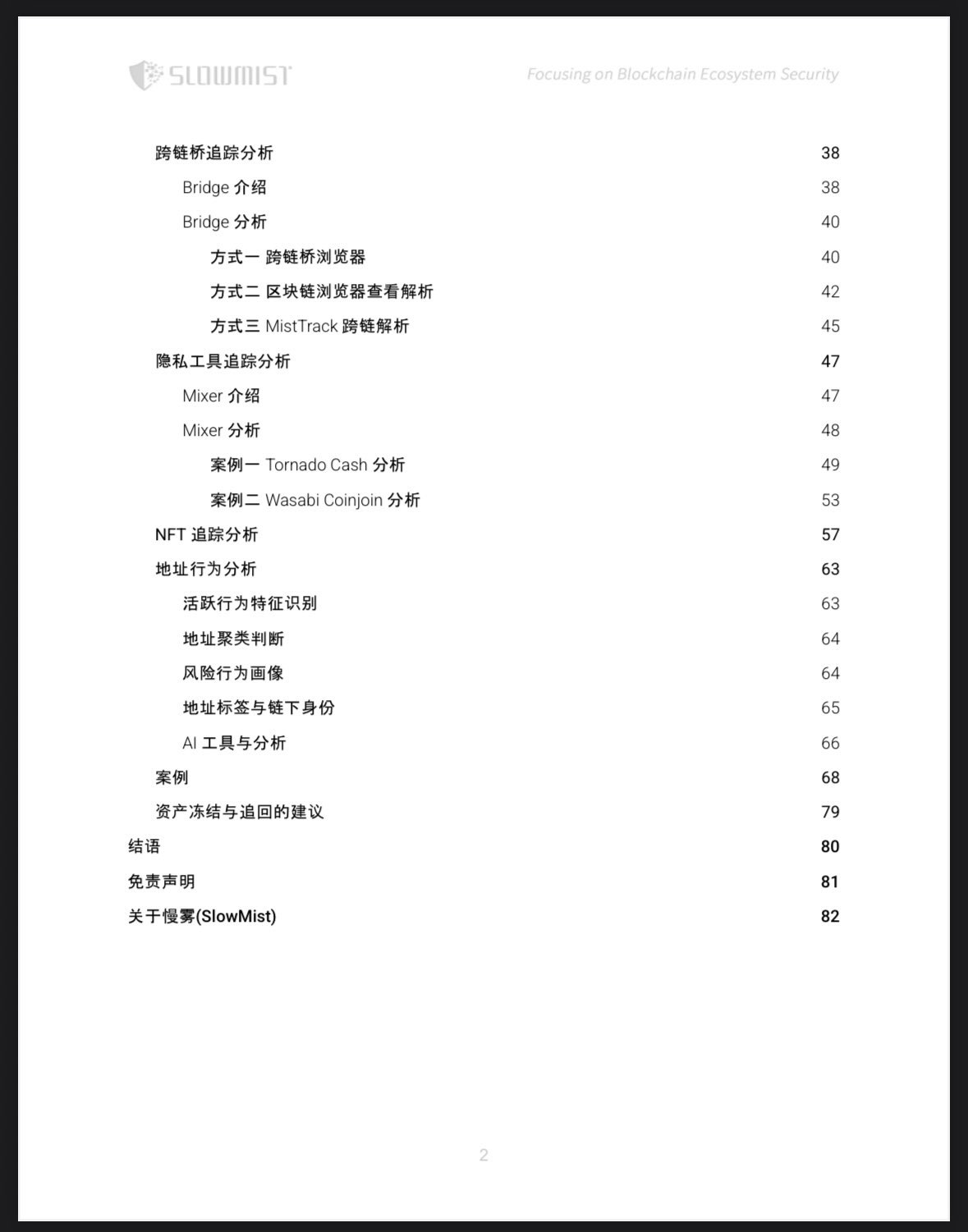 SLOWMIST

Focusing on Blockchain Ecosystem Security

跨链桥追踪分析 38

Bridge 介绍 38

Bridge 分析 40

方式一 跨链桥浏览器 40

方式二 区块链浏览器查看解析 42

方式三 MistTrack 跨链解析 45

隐私工具追踪分析 47

Mixer 介绍 47

Mixer 分析 48

案例一 Tornado Cash 分析 49

案例二 Wasabi Coinjoin 分析 53

NFT 追踪分析 57

地址行为分析 63

活跃行为特征识别 63

地址聚类判断 64

风险行为画像 64

地址标签与链下身份 65

AI 工具与分析 66

案例 68

资产冻结与追回的建议 79

结语 80

免责声明 81

关于慢雾(SlowMist) 82

2